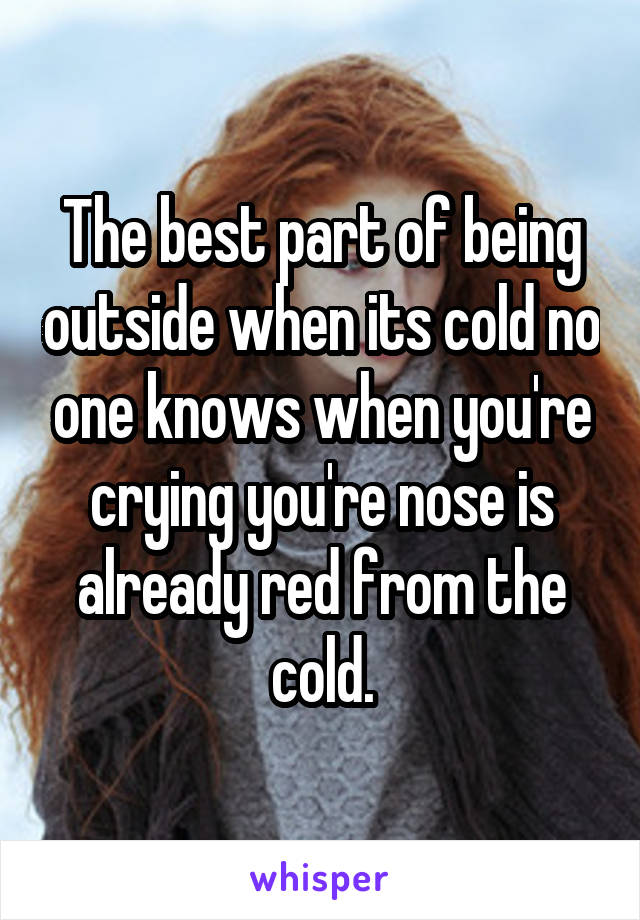 The best part of being outside when its cold no one knows when you're crying you're nose is already red from the cold.

whisper